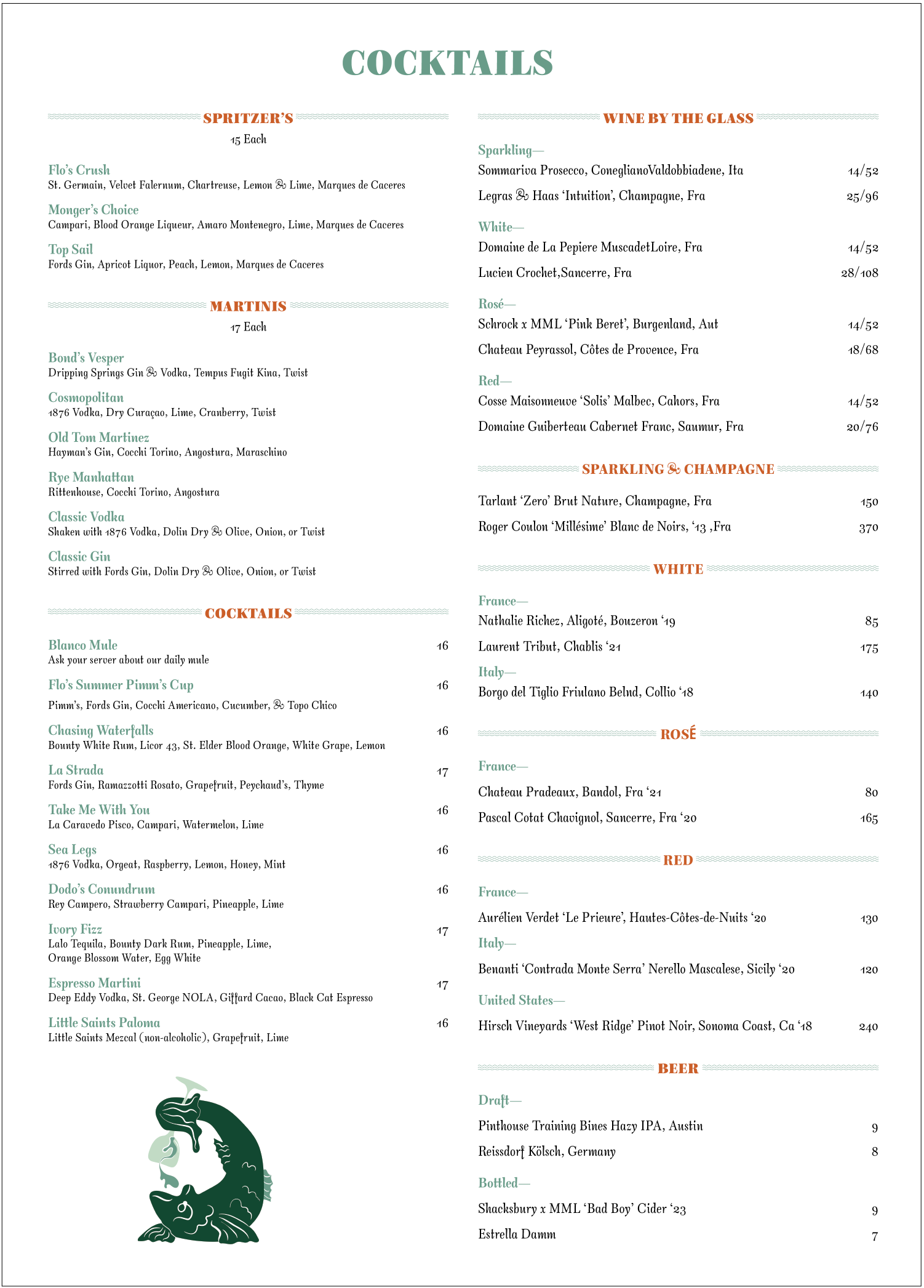 COCKTAILS

SPRITZER'S
15 Each

Flo's Crush
St. Germain, Velvet Falernum, Chartreuse, Lemon & Lime, Marques de Caceres

Monger's Choice
Campari, Blood Orange Liqueur, Amaro Montenegro, Lime, Marques de Caceres

Top Sail
Fords Gin, Apricot Liquor, Peach, Lemon, Marques de Caceres

MARTINIS
17 Each

Bond's Vesper
Dripping Springs Gin & Vodka, Tempus Fugit Kina, Twist

Cosmopolitan
1876 Vodka, Dry Curaçao, Lime, Cranberry, Twist

Old Tom Martinez
Hayman's Gin, Cocchi Torino, Angostura, Maraschino

Rye Manhattan
Rittenhouse, Cocchi Torino, Angostura

Classic Vodka
Shaken with 1876 Vodka, Dolin Dry & Olive, Onion, or Twist

Classic Gin
Stirred with Fords Gin, Dolin Dry & Olive, Onion, or Twist

COCKTAILS

Blanco Mule 16
Ask your server about our daily mule

Flo's Summer Pimm's Cup 16
Pimm's, Fords Gin, Cocchi Americano, Cucumber, & Topo Chico

Chasing Waterfalls 16
Bounty White Rum, Licor 43, St. Elder Blood Orange, White Grape, Lemon

La Strada 17
Fords Gin, Ramazzotti Rosato, Grapefruit, Peychaud's, Thyme

Take Me With You 16
La Caravedo Pisco, Campari, Watermelon, Lime

Sea Legs 16
1876 Vodka, Orgeat, Raspberry, Lemon, Honey, Mint

Dodo's Conundrum 16
Rey Campero, Strawberry Campari, Pineapple, Lime

Ivory Fizz 17
Lalo Tequila, Bounty Dark Rum, Pineapple, Lime, Orange Blossom Water, Egg White

Espresso Martini 17
Deep Eddy Vodka, St. George NOLA, Giffard Cacao, Black Cat Espresso

Little Saints Paloma 16
Little Saints Mezcal (non-alcoholic), Grapefruit, Lime

WINE BY THE GLASS

Sparkling—
Sommariva Prosecco, ConeglianoValdobbiadene, Ita 14/52
Legras & Haas 'Intuition', Champagne, Fra 25/96

White—
Domaine de La Pepiere MuscadetLoire, Fra 14/52
Lucien Crochet,Sancerre, Fra 28/108

Rosé—
Schrock x MML 'Pink Beret', Burgenland, Aut 14/52
Chateau Peyrassol, Côtes de Provence, Fra 18/68

Red—
Cosse Maisonneuve 'Solis' Malbec, Cahors, Fra 14/52
Domaine Guiberteau Cabernet Franc, Saumur, Fra 20/76

SPARKLING & CHAMPAGNE

Tarlant 'Zero' Brut Nature, Champagne, Fra 150
Roger Coulon 'Millésime' Blanc de Noirs, '13 ,Fra 370

WHITE

France—
Nathalie Richez, Aligoté, Bouzeron '19 85
Laurent Tribut, Chablis '21 175
Italy—
Borgo del Tiglio Friulano Belnd, Collio '18 140

ROSÉ

France—
Chateau Pradeaux, Bandol, Fra '21 80
Pascal Cotat Chavignol, Sancerre, Fra '20 165

RED

France—
Aurélien Verdet 'Le Prieure', Hautes-Côtes-de-Nuits '20 130
Italy—
Benanti 'Contrada Monte Serra' Nerello Mascalese, Sicily '20 120
United States—
Hirsch Vineyards 'West Ridge' Pinot Noir, Sonoma Coast, Ca '18 240

BEER

Draft—
Pinthouse Training Bines Hazy IPA, Austin 9
Reissdorf Kölsch, Germany 8

Bottled—
Shacksbury x MML 'Bad Boy' Cider '23 9
Estrella Damm 7